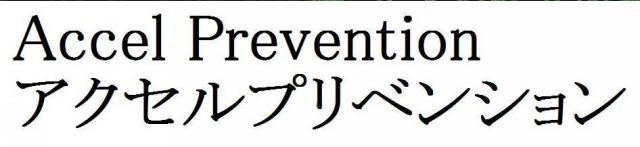 Accel Prevention
アクセルプリベンション